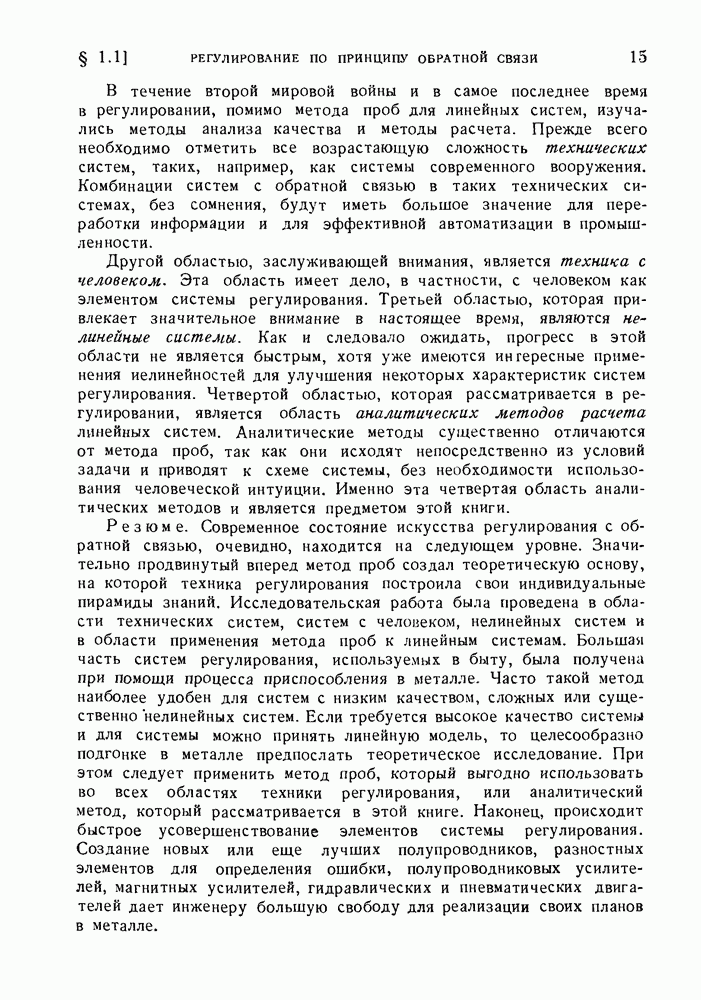 § 1.1] РЕГУЛИРОВАНИЕ ПО ПРИНЦИПУ ОБРАТНОЙ СВЯЗИ 15

В течение второй мировой войны и в самое последнее время в регулировании, помимо метода проб для линейных систем, изучались методы анализа качества и методы расчета. Прежде всего необходимо отметить все возрастающую сложность технических систем, таких, например, как системы современного вооружения. Комбинации систем с обратной связью в таких технических системах, без сомнения, будут иметь большое значение для переработки информации и для эффективной автоматизации в промышленности.

Другой областью, заслуживающей внимания, является техника с человеком. Эта область имеет дело, в частности, с человеком как элементом системы регулирования. Третьей областью, которая привлекает значительное внимание в настоящее время, являются нелинейные системы. Как и следовало ожидать, прогресс в этой области не является быстрым, хотя уже имеются интересные применения нелинейностей для улучшения некоторых характеристик систем регулирования. Четвертой областью, которая рассматривается в регулировании, является область аналитических методов расчета линейных систем. Аналитические методы существенно отличаются от метода проб, так как они исходят непосредственно из условий задачи и приводят к схеме системы, без необходимости использования человеческой интуиции. Именно эта четвертая область аналитических методов и является предметом этой книги.

Резюме. Современное состояние искусства регулирования с обратной связью, очевидно, находится на следующем уровне. Значительно продвинутый вперед метод проб создал теоретическую основу, на которой техника регулирования построила свои индивидуальные пирамиды знаний. Исследовательская работа была проведена в области технических систем, систем с человеком, нелинейных систем и в области применения метода проб к линейным системам. Большая часть систем регулирования, используемых в быту, была получена при помощи процесса приспособления в металле. Часто такой метод наиболее удобен для систем с низким качеством, сложных или существенно нелинейных систем. Если требуется высокое качество системы и для системы можно принять линейную модель, то целесообразно подгонке в металле предпослать теоретическое исследование. При этом следует применить метод проб, который выгодно использовать во всех областях техники регулирования, или аналитический метод, который рассматривается в этой книге. Наконец, происходит быстрое усовершенствование элементов системы регулирования. Создание новых или еще лучших полупроводников, разностных элементов для определения ошибки, полупроводниковых усилителей, магнитных усилителей, гидравлических и пневматических двигателей дает инженеру большую свободу для реализации своих планов в металле.